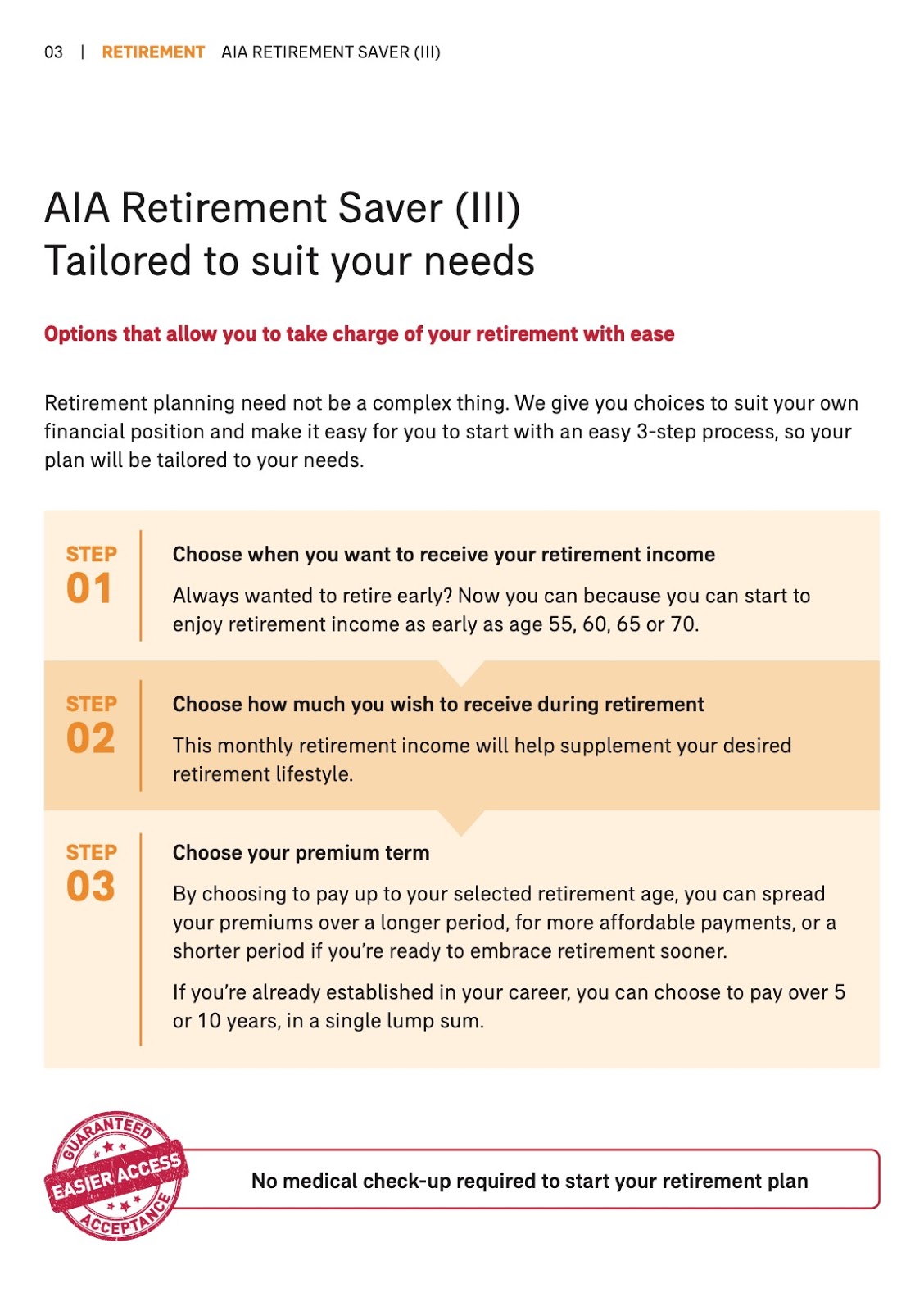 03 | RETIREMENT AIA RETIREMENT SAVER (III)

AIA Retirement Saver (III)
Tailored to suit your needs

Options that allow you to take charge of your retirement with ease

Retirement planning need not be a complex thing. We give you choices to suit your own financial position and make it easy for you to start with an easy 3-step process, so your plan will be tailored to your needs.

STEP 01

Choose when you want to receive your retirement income

Always wanted to retire early? Now you can because you can start to enjoy retirement income as early as age 55, 60, 65 or 70.

STEP 02

Choose how much you wish to receive during retirement

This monthly retirement income will help supplement your desired retirement lifestyle.

STEP 03

Choose your premium term

By choosing to pay up to your selected retirement age, you can spread your premiums over a longer period, for more affordable payments, or a shorter period if you're ready to embrace retirement sooner.

If you're already established in your career, you can choose to pay over 5 or 10 years, in a single lump sum.

GUARANTEED EASIER ACCESS ACCEPTANCE

No medical check-up required to start your retirement plan